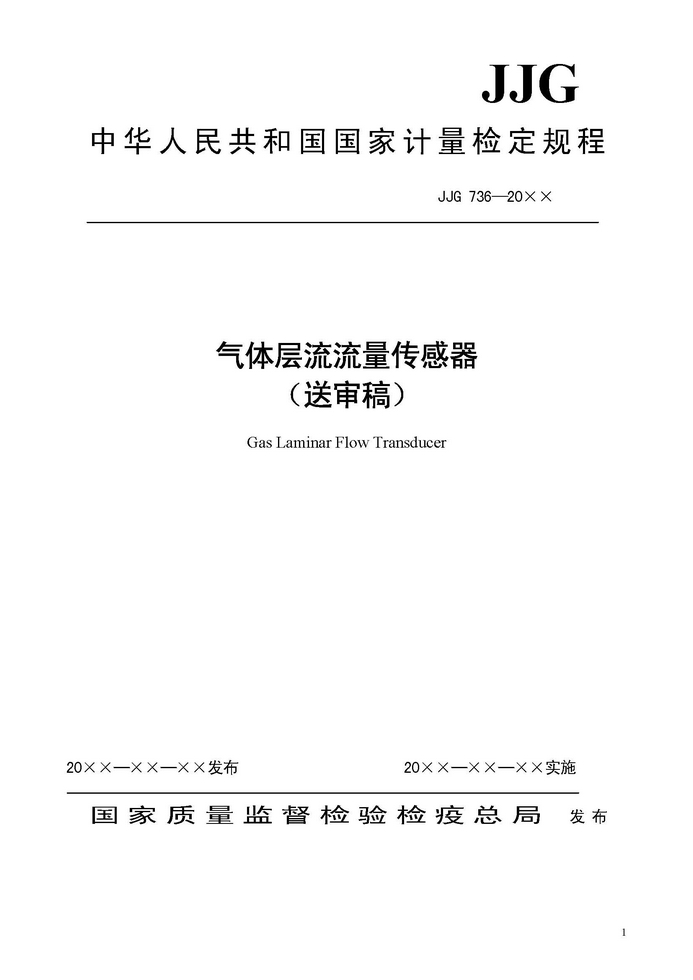 JJG

中华人民共和国国家计量检定规程

JJG 736—20××

气体层流流量传感器
（送审稿）

Gas Laminar Flow Transducer

20××—××—××发布

20××—××—××实施

国家质量监督检验检疫总局 发布

1